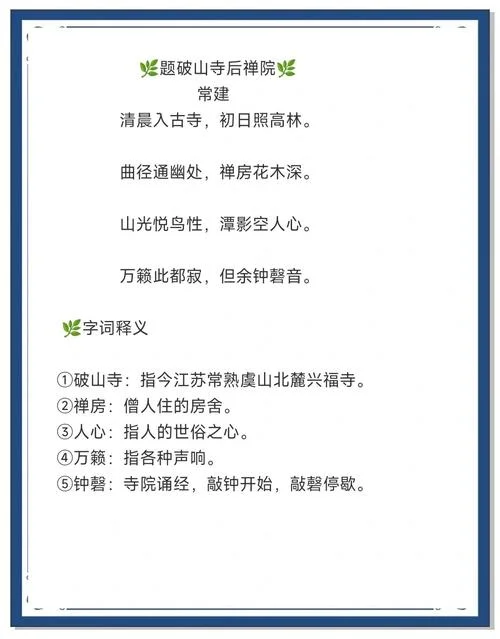 🌿题破山寺后禅院🌿
常建
清晨入古寺，初日照高林。

曲径通幽处，禅房花木深。

山光悦鸟性，潭影空人心。

万籁此都寂，但余钟磬音。

🌿字词释义

①破山寺：指今江苏常熟虞山北麓兴福寺。
②禅房：僧人住的房舍。
③人心：指人的世俗之心。
④万籁：指各种声响。
⑤钟磬：寺院诵经，敲钟开始，敲磬停歇。